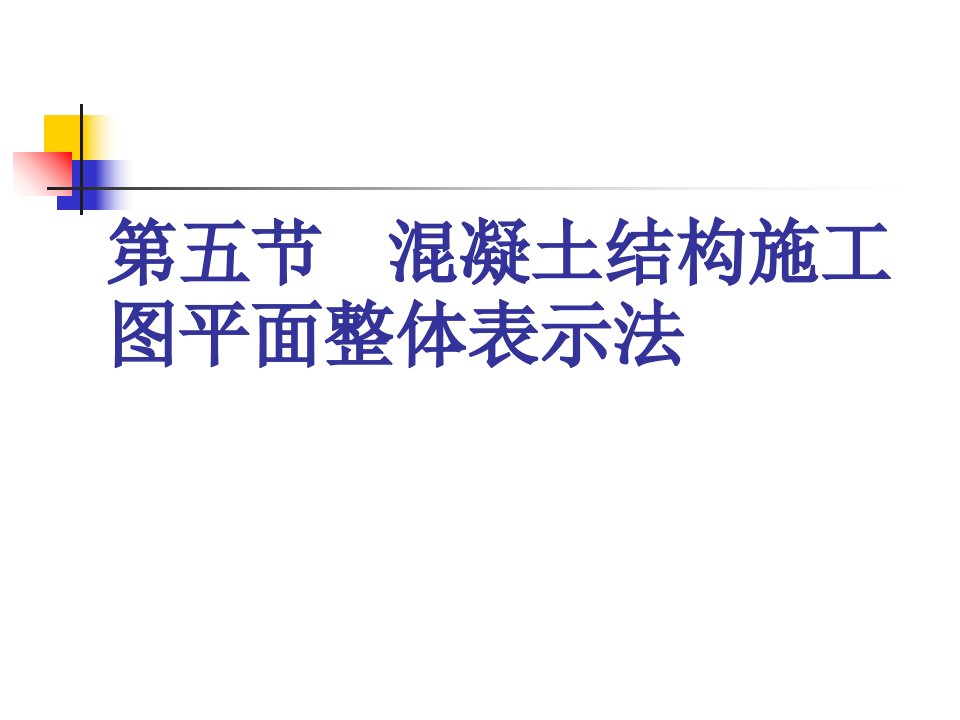 第五节　混凝土结构施工图平面整体表示法